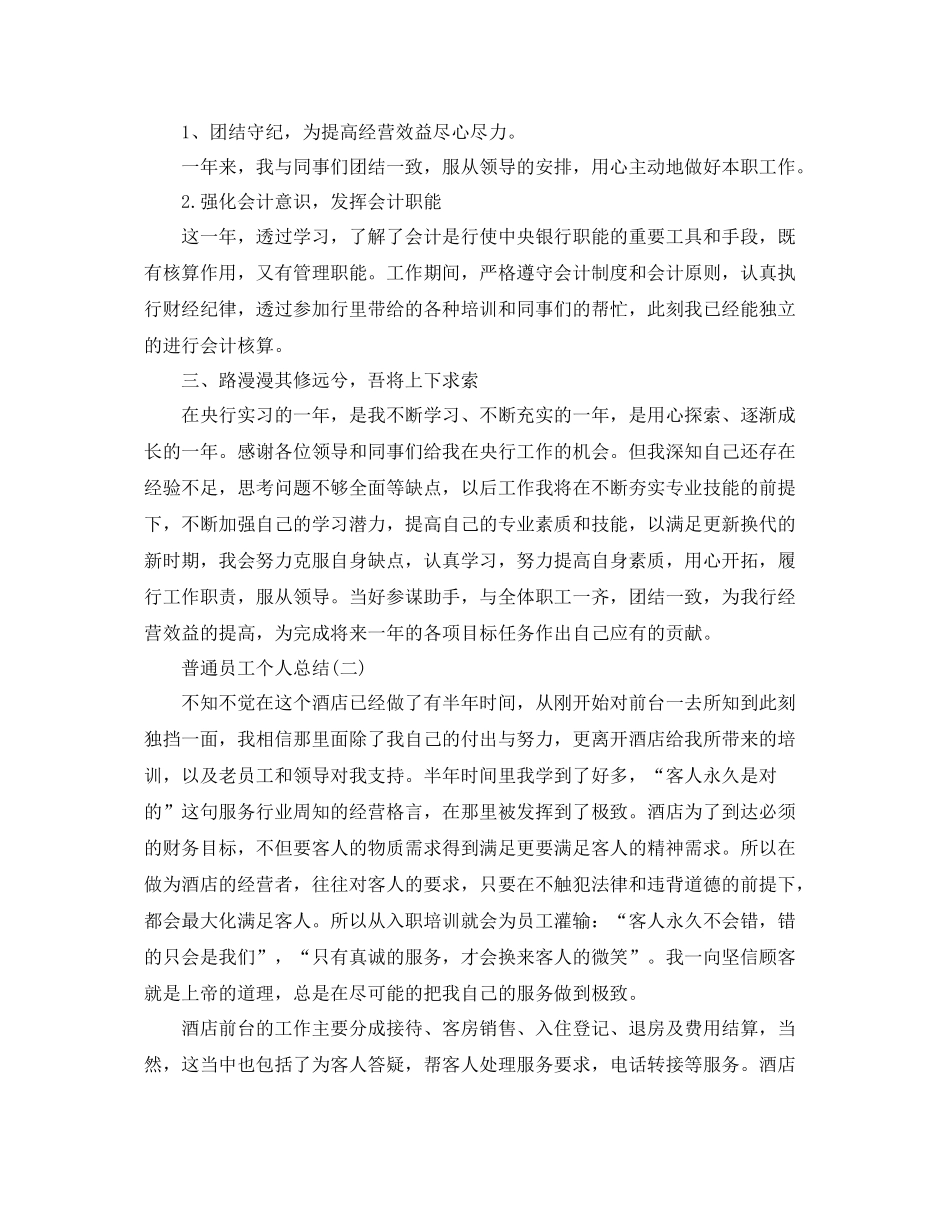 1、团结守纪，为提高经营效益尽心尽力。

一年来，我与同事们团结一致，服从领导的安排，用心主动地做好本职工作。

2.强化会计意识，发挥会计职能

这一年，透过学习，了解了会计是行使中央银行职能的重要工具和手段，既有核算作用，又有管理职能。工作期间，严格遵守会计制度和会计原则，认真执行财经纪律，透过参加行里带给的各种培训和同事们的帮忙，此刻我已经能独立的进行会计核算。

三、路漫漫其修远兮，吾将上下求索

在央行实习的一年，是我不断学习、不断充实的一年，是用心探索、逐渐成长的一年。感谢各位领导和同事们给我在央行工作的机会。但我深知自己还存在经验不足，思考问题不够全面等缺点，以后工作我将在不断夯实专业技能的前提下，不断加强自己的学习潜力，提高自己的专业素质和技能，以满足更新换代的新时期，我会努力克服自身缺点，认真学习，努力提高自身素质，用心开拓，履行工作职责，服从领导。当好参谋助手，与全体职工一齐，团结一致，为我行经营效益的提高，为完成将来一年的各项目标任务作出自己应有的贡献。

普通员工个人总结(二)

不知不觉在这个酒店已经做了有半年时间，从刚开始对前台一去所知到此刻独挡一面，我相信那里面除了我自己的付出与努力，更离开酒店给我所带来的培训，以及老员工和领导对我支持。半年时间里我学到了好多，“客人永久是对的”这句服务行业周知的经营格言，在那里被发挥到了极致。酒店为了到达必须的财务目标，不但要客人的物质需求得到满足更要满足客人的精神需求。所以在做为酒店的经营者，往往对客人的要求，只要在不触犯法律和违背道德的前提下，都会最大化满足客人。所以从入职培训就会为员工灌输：“客人永久不会错，错的只会是我们”，“只有真诚的服务，才会换来客人的微笑”。我一向坚信顾客就是上帝的道理，总是在尽可能的把我自己的服务做到极致。

酒店前台的工作主要分成接待、客房销售、入住登记、退房及费用结算，当然，这当中也包括了为客人答疑，帮客人处理服务要求，电话转接等服务。酒店